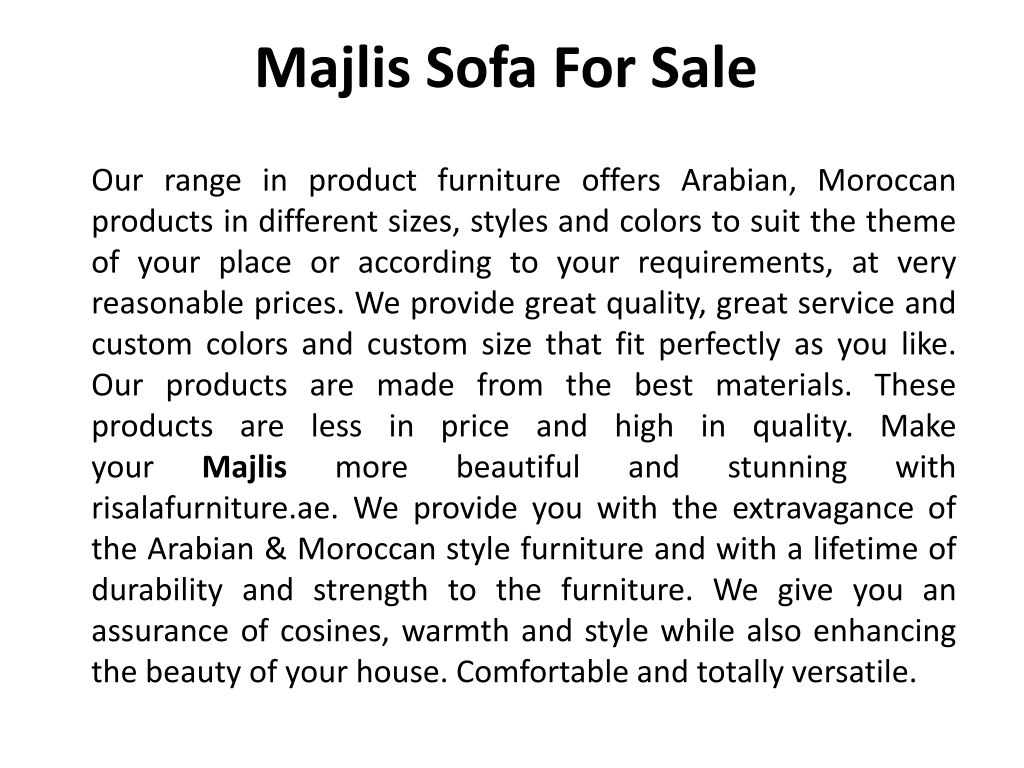 Majlis Sofa For Sale

Our range in product furniture offers Arabian, Moroccan products in different sizes, styles and colors to suit the theme of your place or according to your requirements, at very reasonable prices. We provide great quality, great service and custom colors and custom size that fit perfectly as you like. Our products are made from the best materials. These products are less in price and high in quality. Make your Majlis more beautiful and stunning with risalafurniture.ae. We provide you with the extravagance of the Arabian & Moroccan style furniture and with a lifetime of durability and strength to the furniture. We give you an assurance of cosines, warmth and style while also enhancing the beauty of your house. Comfortable and totally versatile.